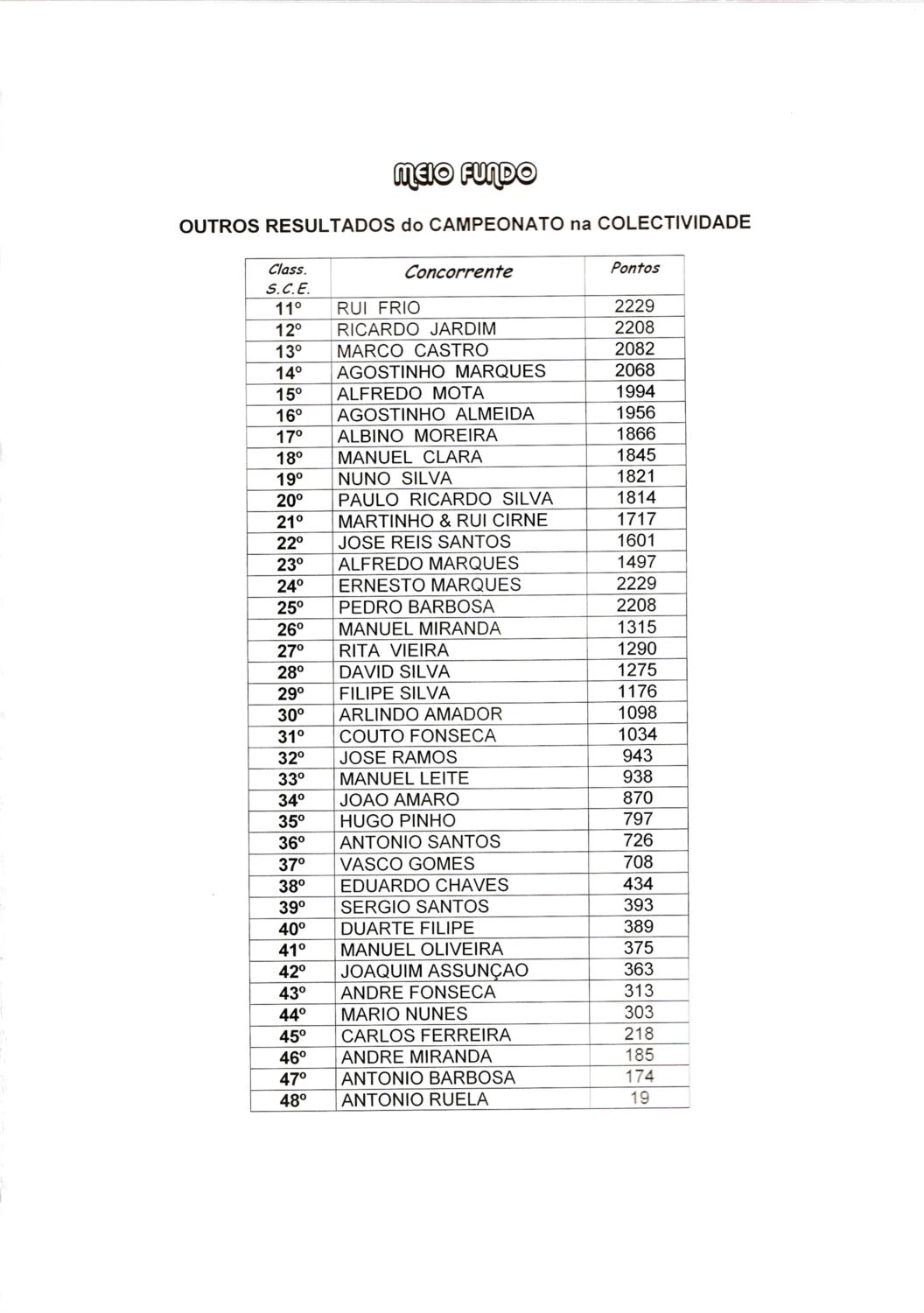 MEIO FUNDO

OUTROS RESULTADOS do CAMPEONATO na COLECTIVIDADE

| Class. S.C.E. | Concorrente | Pontos |
|---|---|---|
| 11º | RUI FRIO | 2229 |
| 12º | RICARDO JARDIM | 2208 |
| 13º | MARCO CASTRO | 2082 |
| 14º | AGOSTINHO MARQUES | 2068 |
| 15º | ALFREDO MOTA | 1994 |
| 16º | AGOSTINHO ALMEIDA | 1956 |
| 17º | ALBINO MOREIRA | 1866 |
| 18º | MANUEL CLARA | 1845 |
| 19º | NUNO SILVA | 1821 |
| 20º | PAULO RICARDO SILVA | 1814 |
| 21º | MARTINHO & RUI CIRNE | 1717 |
| 22º | JOSE REIS SANTOS | 1601 |
| 23º | ALFREDO MARQUES | 1497 |
| 24º | ERNESTO MARQUES | 2229 |
| 25º | PEDRO BARBOSA | 2208 |
| 26º | MANUEL MIRANDA | 1315 |
| 27º | RITA VIEIRA | 1290 |
| 28º | DAVID SILVA | 1275 |
| 29º | FILIPE SILVA | 1176 |
| 30º | ARLINDO AMADOR | 1098 |
| 31º | COUTO FONSECA | 1034 |
| 32º | JOSE RAMOS | 943 |
| 33º | MANUEL LEITE | 938 |
| 34º | JOAO AMARO | 870 |
| 35º | HUGO PINHO | 797 |
| 36º | ANTONIO SANTOS | 726 |
| 37º | VASCO GOMES | 708 |
| 38º | EDUARDO CHAVES | 434 |
| 39º | SERGIO SANTOS | 393 |
| 40º | DUARTE FILIPE | 389 |
| 41º | MANUEL OLIVEIRA | 375 |
| 42º | JOAQUIM ASSUNÇAO | 363 |
| 43º | ANDRE FONSECA | 313 |
| 44º | MARIO NUNES | 303 |
| 45º | CARLOS FERREIRA | 218 |
| 46º | ANDRE MIRANDA | 185 |
| 47º | ANTONIO BARBOSA | 174 |
| 48º | ANTONIO RUELA | 19 |